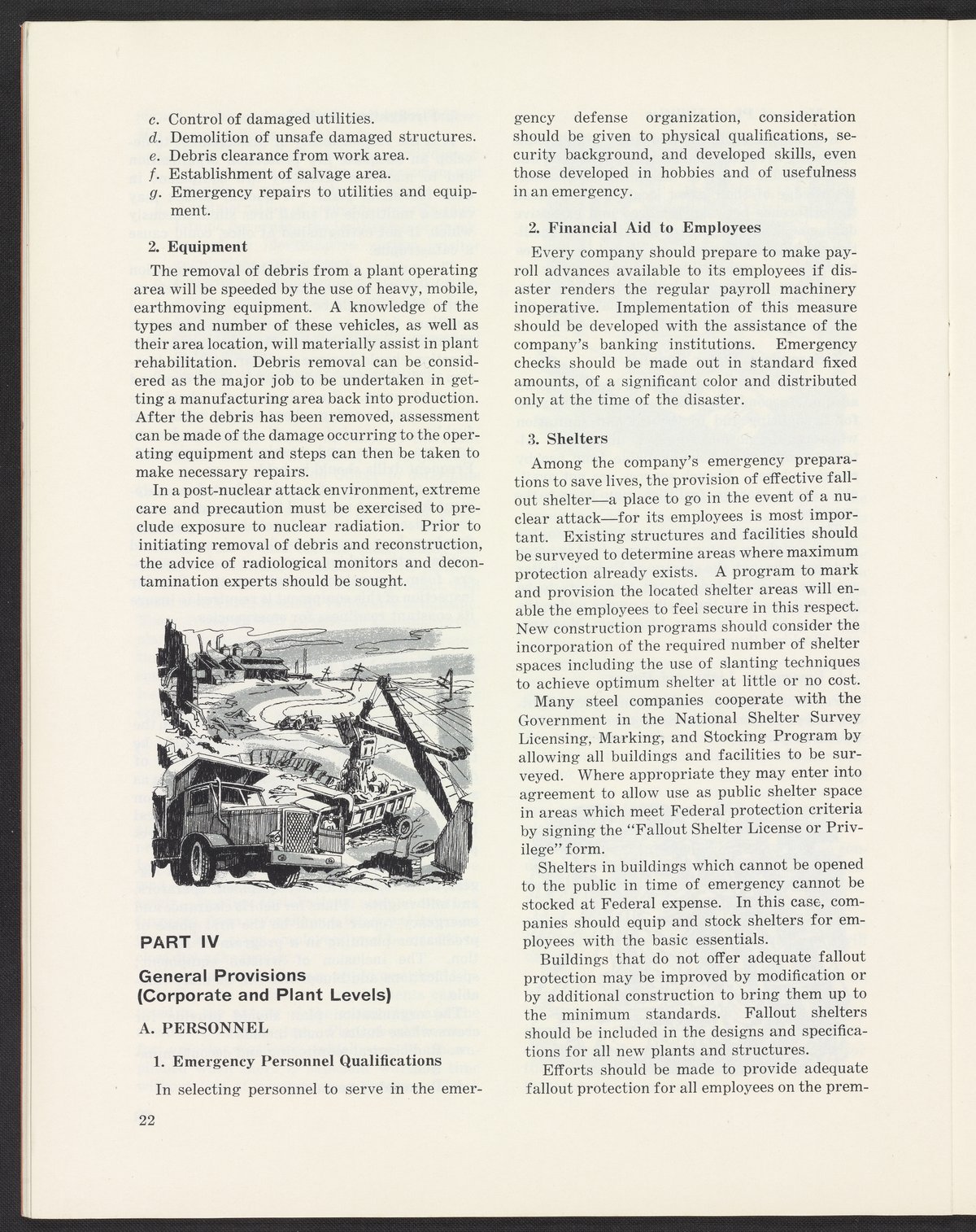 c. Control of damaged utilities.
d. Demolition of unsafe damaged structures.
e. Debris clearance from work area.
f. Establishment of salvage area.
g. Emergency repairs to utilities and equipment.

2. Equipment

The removal of debris from a plant operating area will be speeded by the use of heavy, mobile, earthmoving equipment. A knowledge of the types and number of these vehicles, as well as their area location, will materially assist in plant rehabilitation. Debris removal can be considered as the major job to be undertaken in getting a manufacturing area back into production. After the debris has been removed, assessment can be made of the damage occurring to the operating equipment and steps can then be taken to make necessary repairs.

In a post-nuclear attack environment, extreme care and precaution must be exercised to preclude exposure to nuclear radiation. Prior to initiating removal of debris and reconstruction, the advice of radiological monitors and decontamination experts should be sought.

PART IV

General Provisions (Corporate and Plant Levels)

A. PERSONNEL

1. Emergency Personnel Qualifications

In selecting personnel to serve in the emergency defense organization, consideration should be given to physical qualifications, security background, and developed skills, even those developed in hobbies and of usefulness in an emergency.

2. Financial Aid to Employees

Every company should prepare to make payroll advances available to its employees if disaster renders the regular payroll machinery inoperative. Implementation of this measure should be developed with the assistance of the company's banking institutions. Emergency checks should be made out in standard fixed amounts, of a significant color and distributed only at the time of the disaster.

3. Shelters

Among the company's emergency preparations to save lives, the provision of effective fallout shelter—a place to go in the event of a nuclear attack—for its employees is most important. Existing structures and facilities should be surveyed to determine areas where maximum protection already exists. A program to mark and provision the located shelter areas will enable the employees to feel secure in this respect. New construction programs should consider the incorporation of the required number of shelter spaces including the use of slanting techniques to achieve optimum shelter at little or no cost.

Many steel companies cooperate with the Government in the National Shelter Survey Licensing, Marking, and Stocking Program by allowing all buildings and facilities to be surveyed. Where appropriate they may enter into agreement to allow use as public shelter space in areas which meet Federal protection criteria by signing the "Fallout Shelter License or Privilege" form.

Shelters in buildings which cannot be opened to the public in time of emergency cannot be stocked at Federal expense. In this case, companies should equip and stock shelters for employees with the basic essentials.

Buildings that do not offer adequate fallout protection may be improved by modification or by additional construction to bring them up to the minimum standards. Fallout shelters should be included in the designs and specifications for all new plants and structures.

Efforts should be made to provide adequate fallout protection for all employees on the prem-

22